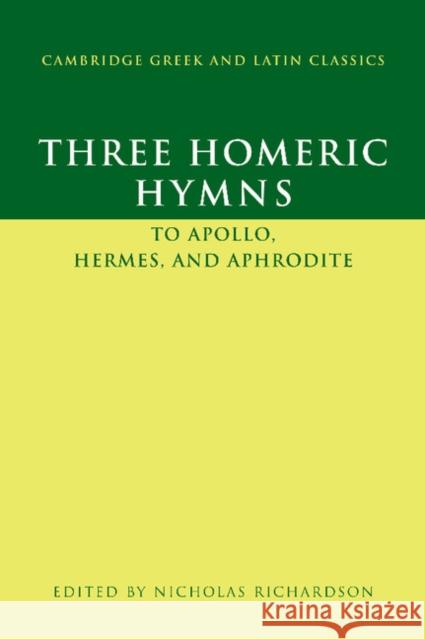 CAMBRIDGE GREEK AND LATIN CLASSICS

THREE HOMERIC HYMNS

TO APOLLO, HERMES, AND APHRODITE

EDITED BY NICHOLAS RICHARDSON